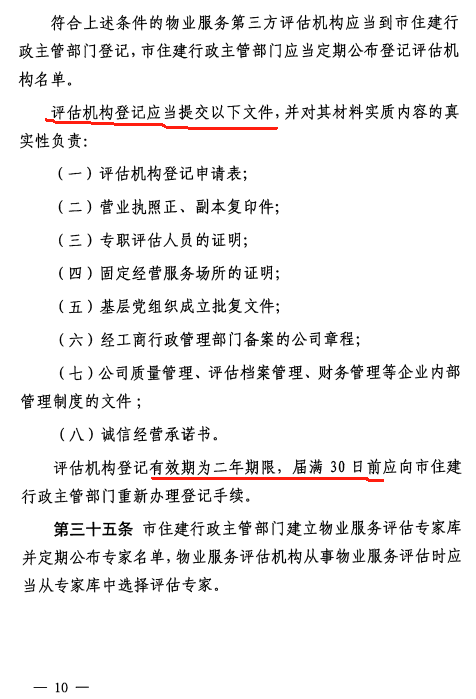 符合上述条件的物业服务第三方评估机构应当到市住建行政主管部门登记，市住建行政主管部门应当定期公布登记评估机构名单。

评估机构登记应当提交以下文件，并对其材料实质内容的真实性负责：

（一）评估机构登记申请表；

（二）营业执照正、副本复印件；

（三）专职评估人员的证明；

（四）固定经营服务场所的证明；

（五）基层党组织成立批复文件；

（六）经工商行政管理部门备案的公司章程；

（七）公司质量管理、评估档案管理、财务管理等企业内部管理制度的文件；

（八）诚信经营承诺书。

评估机构登记有效期为二年期限，届满 30 日前应向市住建行政主管部门重新办理登记手续。

第三十五条 市住建行政主管部门建立物业服务评估专家库并定期公布专家名单，物业服务评估机构从事物业服务评估时应当从专家库中选择评估专家。

— 10 —